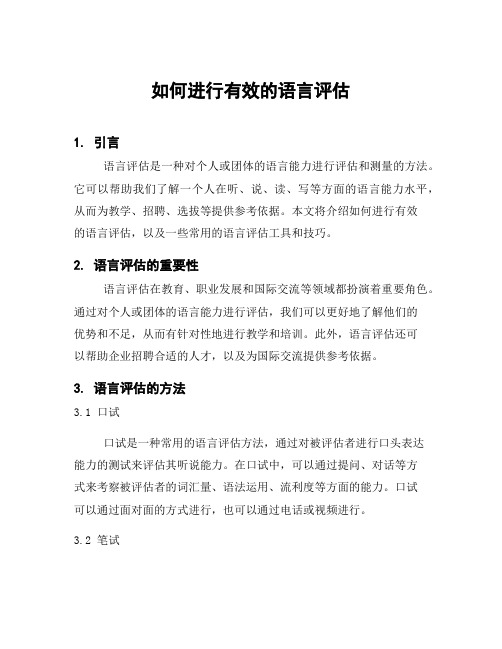 如何进行有效的语言评估

1. 引言

语言评估是一种对个人或团体的语言能力进行评估和测量的方法。它可以帮助我们了解一个人在听、说、读、写等方面的语言能力水平，从而为教学、招聘、选拔等提供参考依据。本文将介绍如何进行有效的语言评估，以及一些常用的语言评估工具和技巧。

2. 语言评估的重要性

语言评估在教育、职业发展和国际交流等领域都扮演着重要角色。通过对个人或团体的语言能力进行评估，我们可以更好地了解他们的优势和不足，从而有针对性地进行教学和培训。此外，语言评估还可以帮助企业招聘合适的人才，以及为国际交流提供参考依据。

3. 语言评估的方法

3.1 口试

口试是一种常用的语言评估方法，通过对被评估者进行口头表达能力的测试来评估其听说能力。在口试中，可以通过提问、对话等方式来考察被评估者的词汇量、语法运用、流利度等方面的能力。口试可以通过面对面的方式进行，也可以通过电话或视频进行。

3.2 笔试